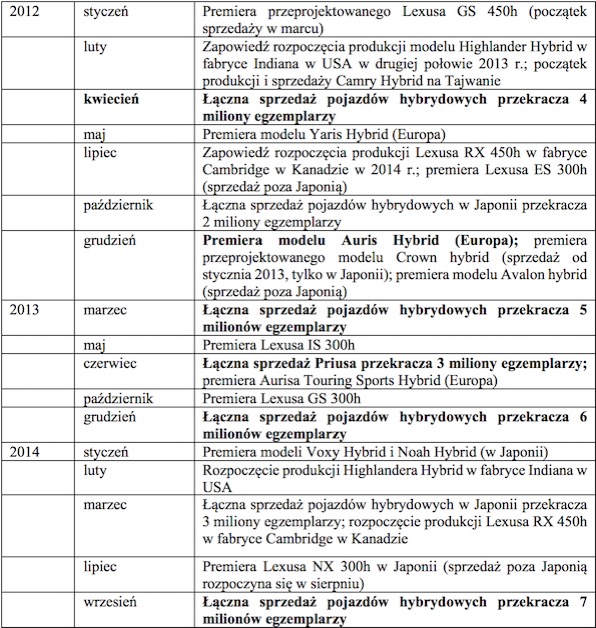 | | | |
|---|---|---|
| 2012 | styczeń | Premiera przeprojektowanego Lexusa GS 450h (początek sprzedaży w marcu) |
| | luty | Zapowiedź rozpoczęcia produkcji modelu Highlander Hybrid w fabryce Indiana w USA w drugiej połowie 2013 r.; początek produkcji i sprzedaży Camry Hybrid na Tajwanie |
| | **kwiecień** | **Łączna sprzedaż pojazdów hybrydowych przekracza 4 miliony egzemplarzy** |
| | maj | Premiera modelu Yaris Hybrid (Europa) |
| | lipiec | Zapowiedź rozpoczęcia produkcji Lexusa RX 450h w fabryce Cambridge w Kanadzie w 2014 r.; premiera Lexusa ES 300h (sprzedaż poza Japonią) |
| | październik | Łączna sprzedaż pojazdów hybrydowych w Japonii przekracza 2 miliony egzemplarzy |
| | grudzień | **Premiera modelu Auris Hybrid (Europa);** premiera przeprojektowanego modelu Crown hybrid (sprzedaż od stycznia 2013, tylko w Japonii); premiera modelu Avalon hybrid (sprzedaż poza Japonią) |
| 2013 | marzec | **Łączna sprzedaż pojazdów hybrydowych przekracza 5 milionów egzemplarzy** |
| | maj | Premiera Lexusa IS 300h |
| | czerwiec | **Łączna sprzedaż Priusa przekracza 3 miliony egzemplarzy;** premiera Aurisa Touring Sports Hybrid (Europa) |
| | październik | Premiera Lexusa GS 300h |
| | grudzień | **Łączna sprzedaż pojazdów hybrydowych przekracza 6 milionów egzemplarzy** |
| 2014 | styczeń | Premiera modeli Voxy Hybrid i Noah Hybrid (w Japonii) |
| | luty | Rozpoczęcie produkcji Highlandera Hybrid w fabryce Indiana w USA |
| | marzec | Łączna sprzedaż pojazdów hybrydowych w Japonii przekracza 3 miliony egzemplarzy; rozpoczęcie produkcji Lexusa RX 450h w fabryce Cambridge w Kanadzie |
| | lipiec | Premiera Lexusa NX 300h w Japonii (sprzedaż poza Japonią rozpoczyna się w sierpniu) |
| | wrzesień | **Łączna sprzedaż pojazdów hybrydowych przekracza 7 milionów egzemplarzy** |